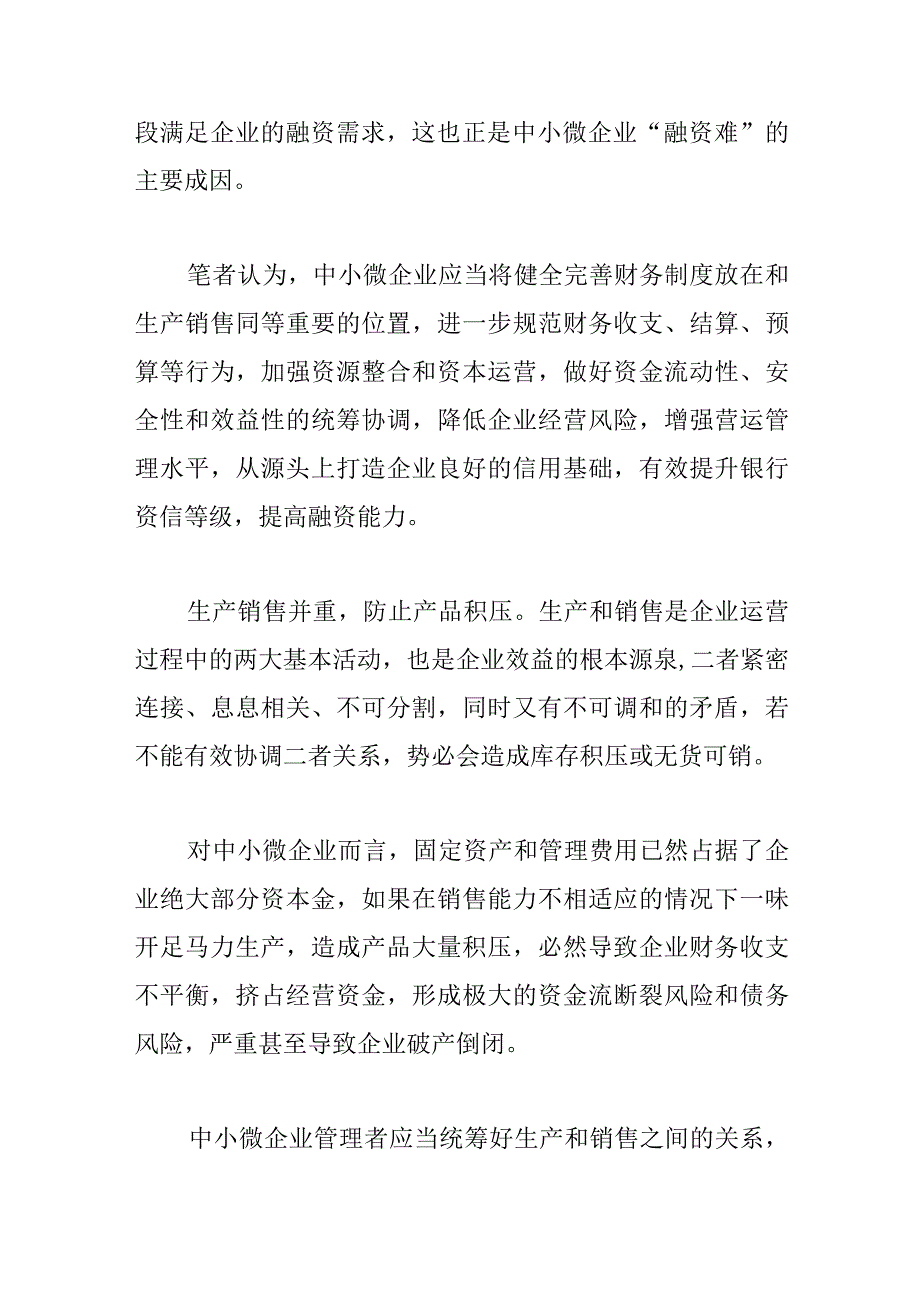 段满足企业的融资需求，这也正是中小微企业“融资难”的主要成因。

笔者认为，中小微企业应当将健全完善财务制度放在和生产销售同等重要的位置，进一步规范财务收支、结算、预算等行为，加强资源整合和资本运营，做好资金流动性、安全性和效益性的统筹协调，降低企业经营风险，增强营运管理水平，从源头上打造企业良好的信用基础，有效提升银行资信等级，提高融资能力。

生产销售并重，防止产品积压。生产和销售是企业运营过程中的两大基本活动，也是企业效益的根本源泉,二者紧密连接、息息相关、不可分割，同时又有不可调和的矛盾，若不能有效协调二者关系，势必会造成库存积压或无货可销。

对中小微企业而言，固定资产和管理费用已然占据了企业绝大部分资本金，如果在销售能力不相适应的情况下一味开足马力生产，造成产品大量积压，必然导致企业财务收支不平衡，挤占经营资金，形成极大的资金流断裂风险和债务风险，严重甚至导致企业破产倒闭。

中小微企业管理者应当统筹好生产和销售之间的关系，